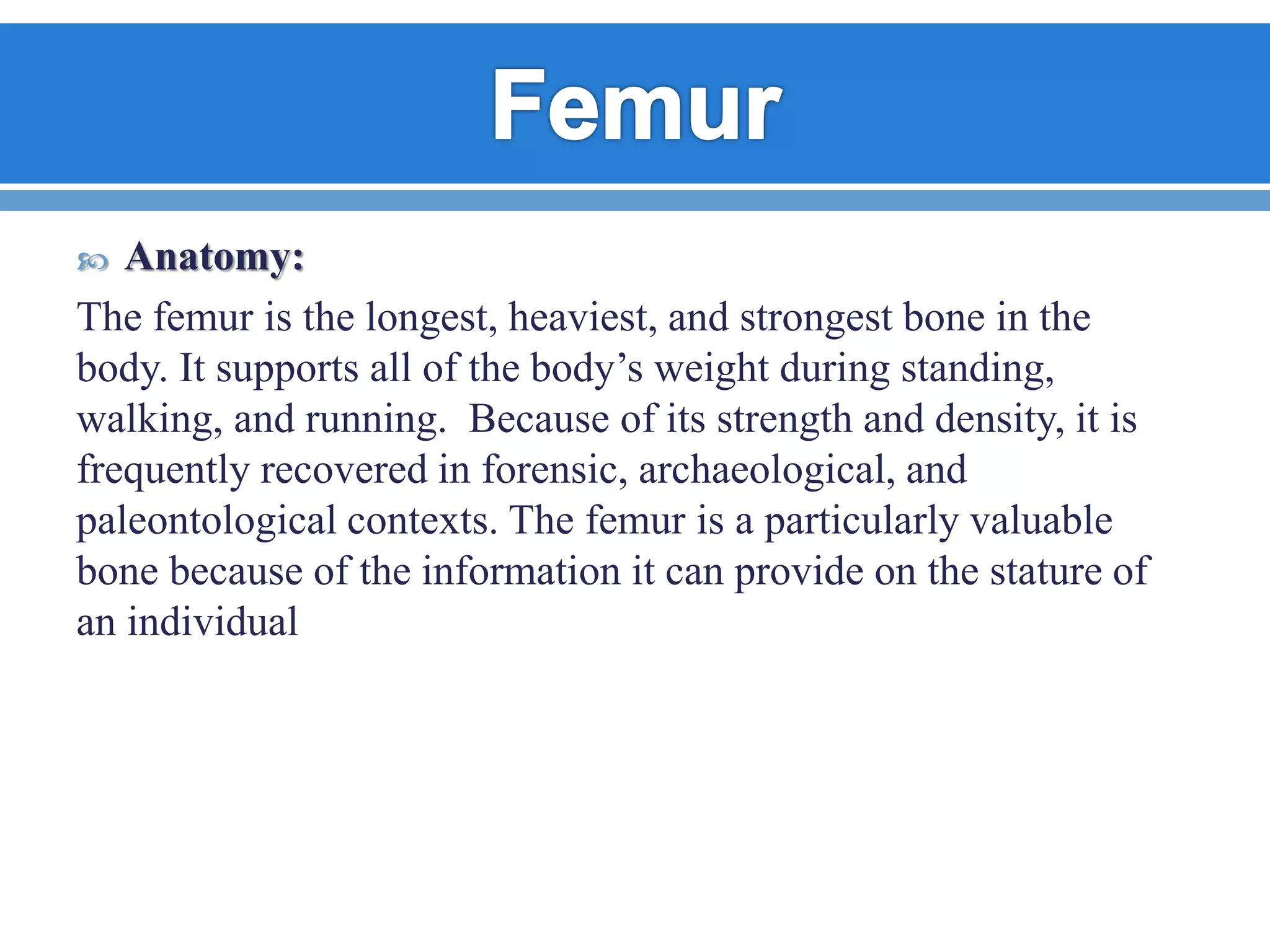 Femur

Anatomy:

The femur is the longest, heaviest, and strongest bone in the body. It supports all of the body’s weight during standing, walking, and running.  Because of its strength and density, it is frequently recovered in forensic, archaeological, and paleontological contexts. The femur is a particularly valuable bone because of the information it can provide on the stature of an individual